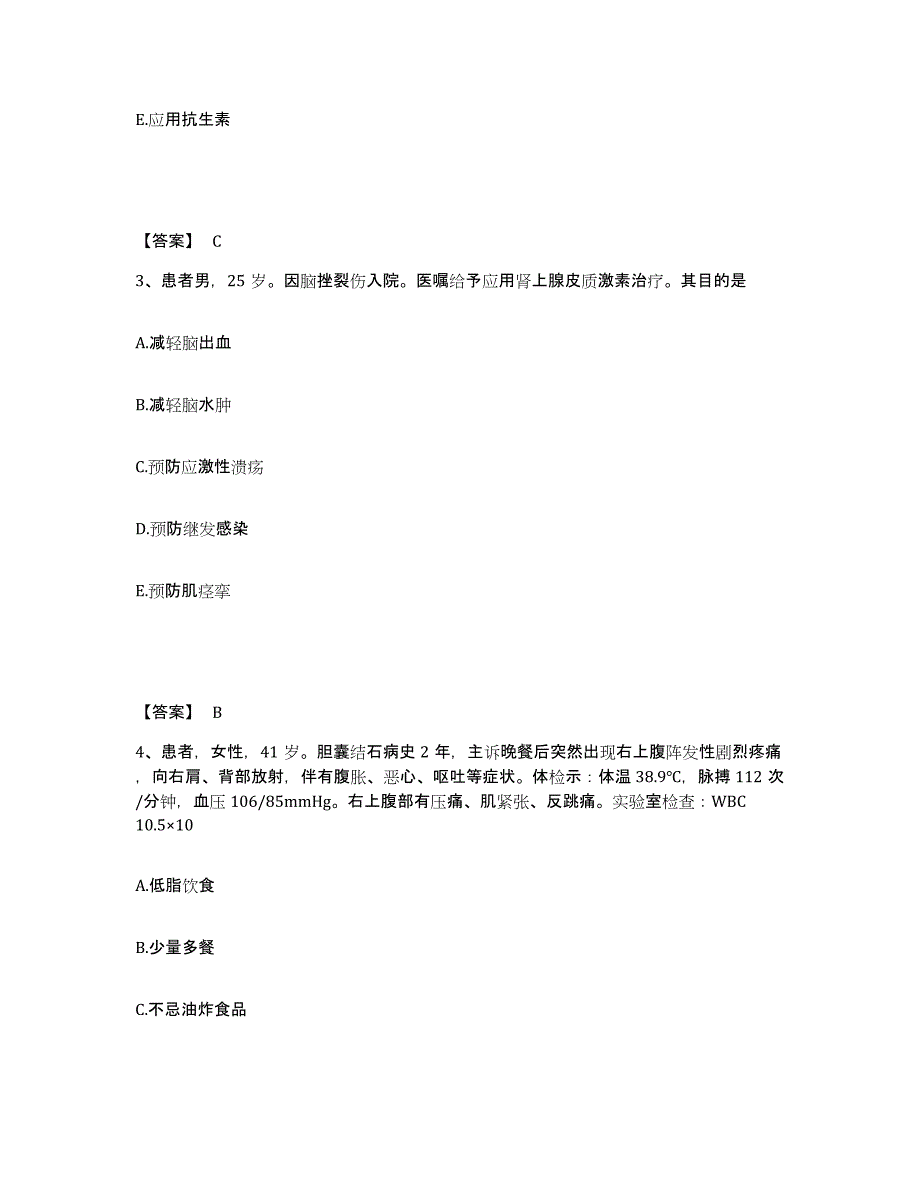 E.应用抗生素

【答案】 C

3、患者男，25 岁。因脑挫裂伤入院。医嘱给予应用肾上腺皮质激素治疗。其目的是

A.减轻脑出血

B.减轻脑水肿

C.预防应激性溃疡

D.预防继发感染

E.预防肌痉挛

【答案】 B

4、患者，女性，41 岁。胆囊结石病史 2 年，主诉晚餐后突然出现右上腹阵发性剧烈疼痛，向右肩、背部放射，伴有腹胀、恶心、呕吐等症状。体检示：体温 38.9℃，脉搏 112 次/分钟，血压 106/85mmHg。右上腹部有压痛、肌紧张、反跳痛。实验室检查：WBC 10.5×10

A.低脂饮食

B.少量多餐

C.不忌油炸食品